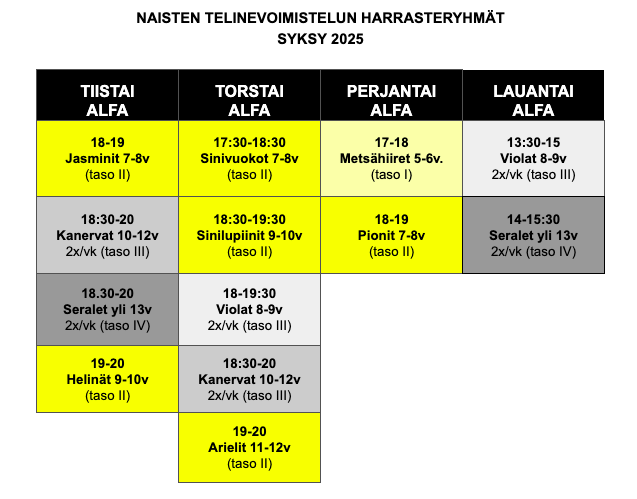 NAISTEN TELINEVOIMISTELUN HARRASTERYHMÄT
SYKSY 2025

| TIISTAI ALFA | TORSTAI ALFA | PERJANTAI ALFA | LAUANTAI ALFA |
|---|---|---|---|
| 18-19 Jasminit 7-8v (taso II) | 17:30-18:30 Sinivuokot 7-8v (taso II) | 17-18 Metsähiiret 5-6v. (taso I) | 13:30-15 Violat 8-9v 2x/vk (taso III) |
| 18:30-20 Kanervat 10-12v 2x/vk (taso III) | 18:30-19:30 Sinilupiinit 9-10v (taso II) | 18-19 Pionit 7-8v (taso II) | 14-15:30 Seralet yli 13v 2x/vk (taso IV) |
| 18.30-20 Seralet yli 13v 2x/vk (taso IV) | 18-19:30 Violat 8-9v 2x/vk (taso III) | | |
| 19-20 Helinät 9-10v (taso II) | 18:30-20 Kanervat 10-12v 2x/vk (taso III) | | |
| | 19-20 Arielit 11-12v (taso II) | | |